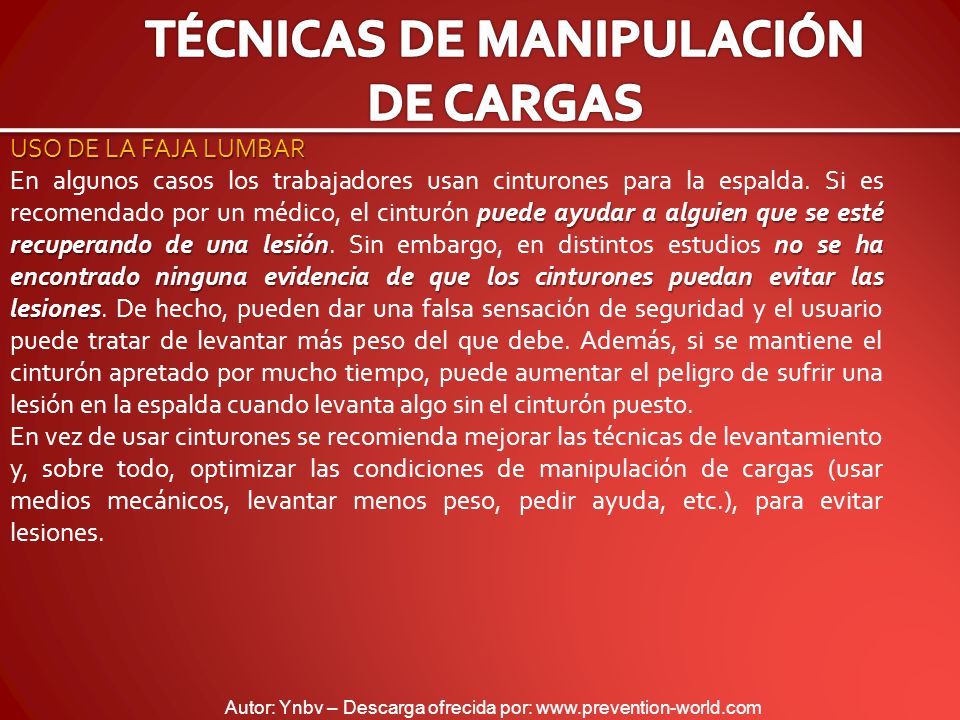 TÉCNICAS DE MANIPULACIÓN DE CARGAS

USO DE LA FAJA LUMBAR
En algunos casos los trabajadores usan cinturones para la espalda. Si es recomendado por un médico, el cinturón puede ayudar a alguien que se esté recuperando de una lesión. Sin embargo, en distintos estudios no se ha encontrado ninguna evidencia de que los cinturones puedan evitar las lesiones. De hecho, pueden dar una falsa sensación de seguridad y el usuario puede tratar de levantar más peso del que debe. Además, si se mantiene el cinturón apretado por mucho tiempo, puede aumentar el peligro de sufrir una lesión en la espalda cuando levanta algo sin el cinturón puesto.
En vez de usar cinturones se recomienda mejorar las técnicas de levantamiento y, sobre todo, optimizar las condiciones de manipulación de cargas (usar medios mecánicos, levantar menos peso, pedir ayuda, etc.), para evitar lesiones.

Autor: Ynbv – Descarga ofrecida por: www.prevention-world.com